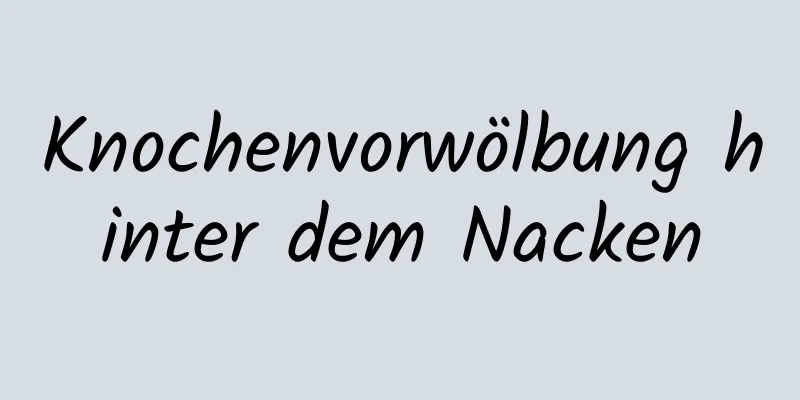 Knochenvorwölbung hinter dem Nacken